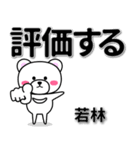 評価する

若林